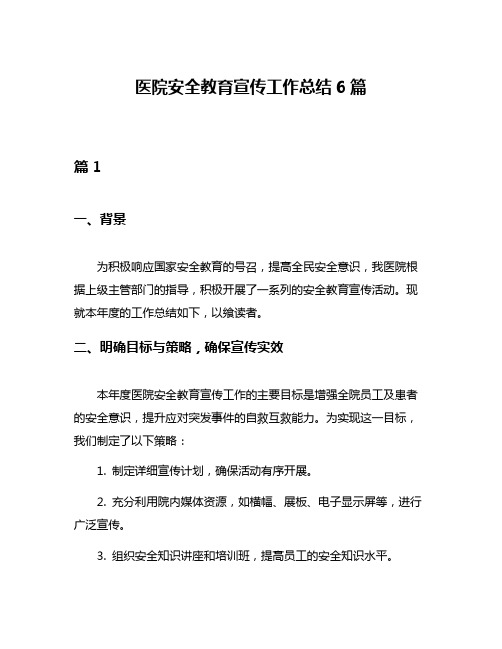 医院安全教育宣传工作总结 6 篇

篇 1

一、背景

为积极响应国家安全教育的号召，提高全民安全意识，我医院根据上级主管部门的指导，积极开展了一系列的安全教育宣传活动。现就本年度的工作总结如下，以飨读者。

二、明确目标与策略，确保宣传实效

本年度医院安全教育宣传工作的主要目标是增强全院员工及患者的安全意识，提升应对突发事件的自救互救能力。为实现这一目标，我们制定了以下策略：

1. 制定详细宣传计划，确保活动有序开展。

2. 充分利用院内媒体资源，如横幅、展板、电子显示屏等，进行广泛宣传。

3. 组织安全知识讲座和培训班，提高员工的安全知识水平。